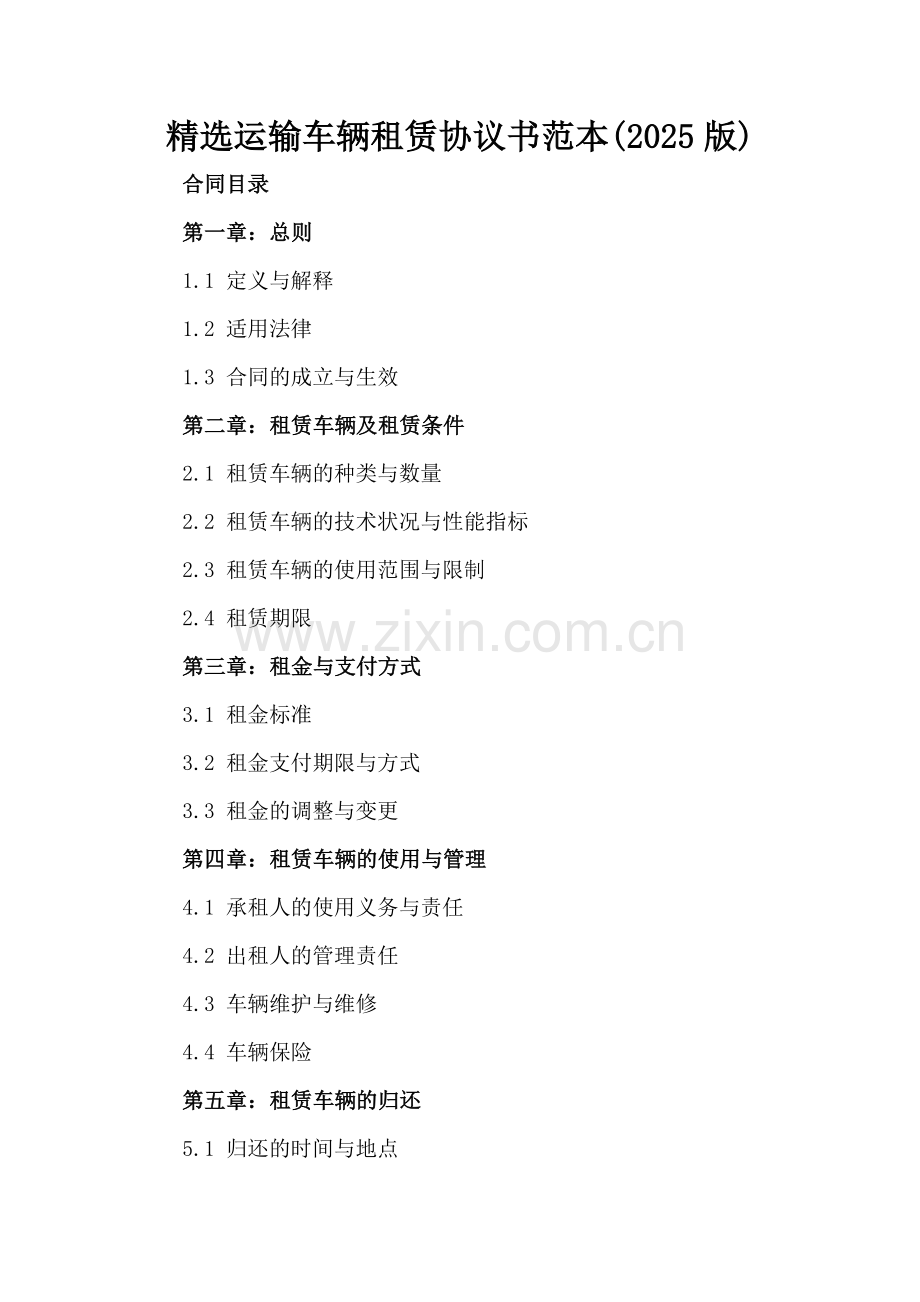 精选运输车辆租赁协议书范本(2025 版)

合同目录

第一章：总则

1.1 定义与解释

1.2 适用法律

1.3 合同的成立与生效

第二章：租赁车辆及租赁条件

2.1 租赁车辆的种类与数量

2.2 租赁车辆的技术状况与性能指标

2.3 租赁车辆的使用范围与限制

2.4 租赁期限

www.zixin.com.cn

第三章：租金与支付方式

3.1 租金标准

3.2 租金支付期限与方式

3.3 租金的调整与变更

第四章：租赁车辆的使用与管理

4.1 承租人的使用义务与责任

4.2 出租人的管理责任

4.3 车辆维护与维修

4.4 车辆保险

第五章：租赁车辆的归还

5.1 归还的时间与地点